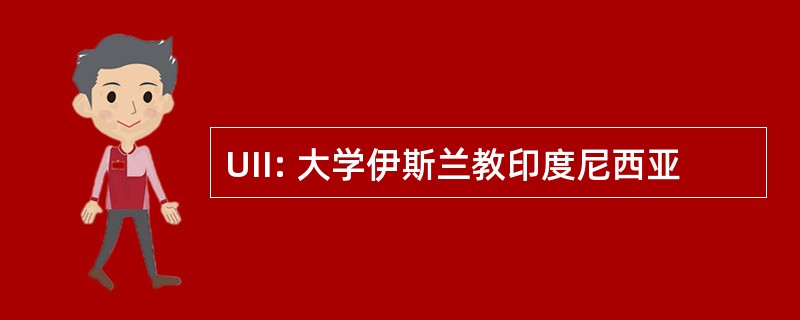 UII: 大学伊斯兰教印度尼西亚